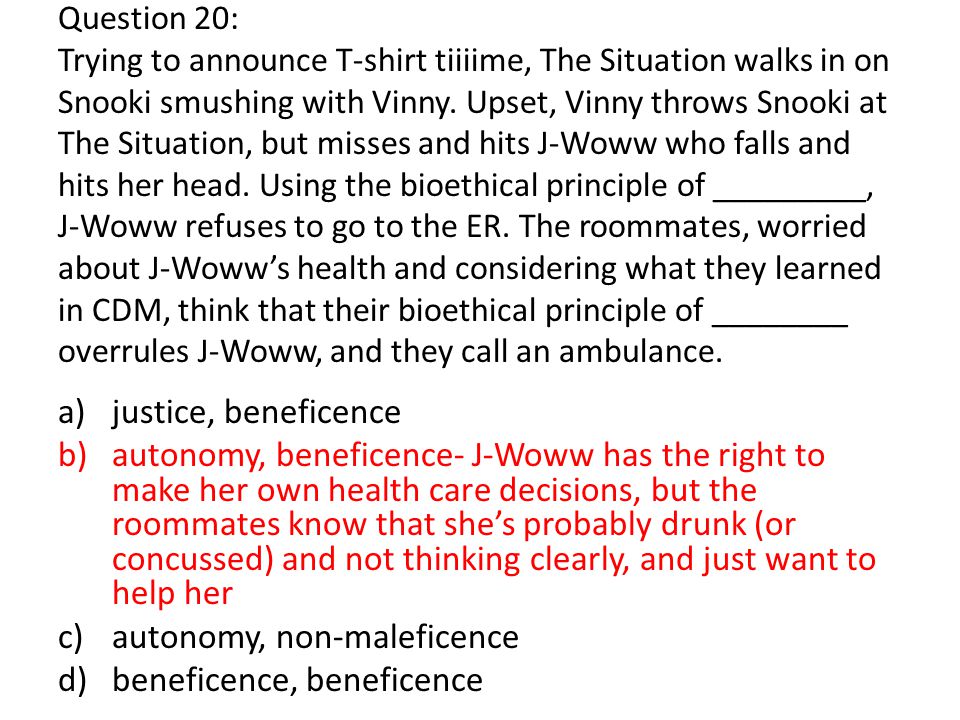 Question 20:
Trying to announce T-shirt tiiiime, The Situation walks in on Snooki smushing with Vinny. Upset, Vinny throws Snooki at The Situation, but misses and hits J-Woww who falls and hits her head. Using the bioethical principle of _________, J-Woww refuses to go to the ER. The roommates, worried about J-Woww's health and considering what they learned in CDM, think that their bioethical principle of ________ overrules J-Woww, and they call an ambulance.

a) justice, beneficence
b) autonomy, beneficence- J-Woww has the right to make her own health care decisions, but the roommates know that she's probably drunk (or concussed) and not thinking clearly, and just want to help her
c) autonomy, non-maleficence
d) beneficence, beneficence